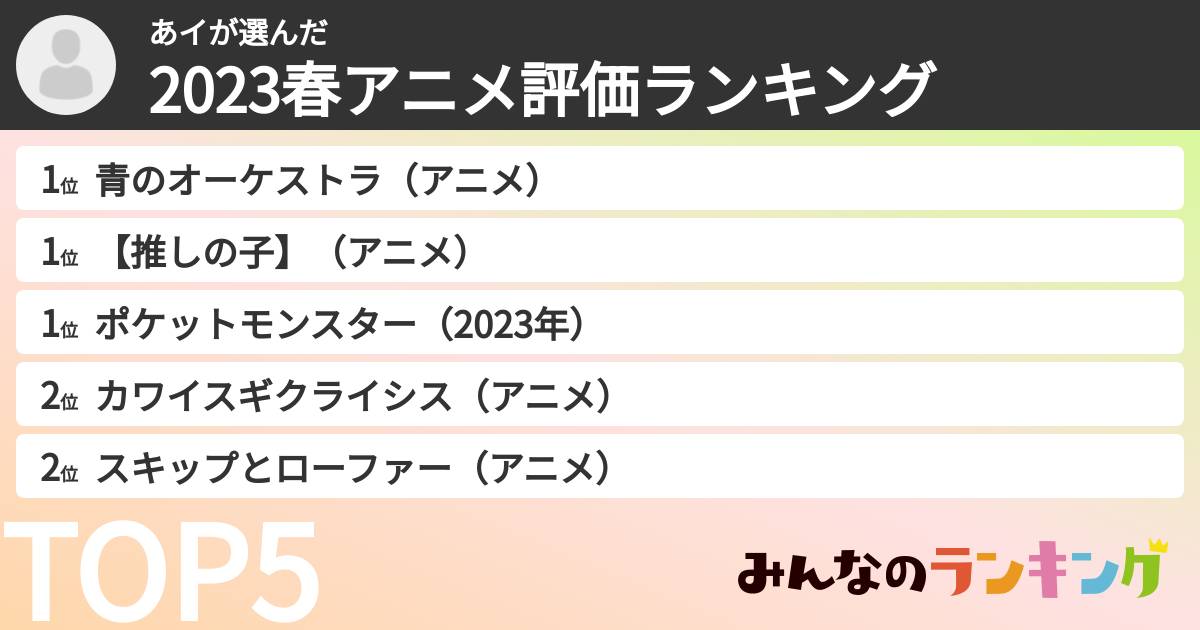 あイが選んだ
2023春アニメ評価ランキング

1位 青のオーケストラ（アニメ）

1位 【推しの子】（アニメ）

1位 ポケットモンスター（2023年）

2位 カワイスギクライシス（アニメ）

2位 スキップとローファー（アニメ）

TOP5

みんなのランキング